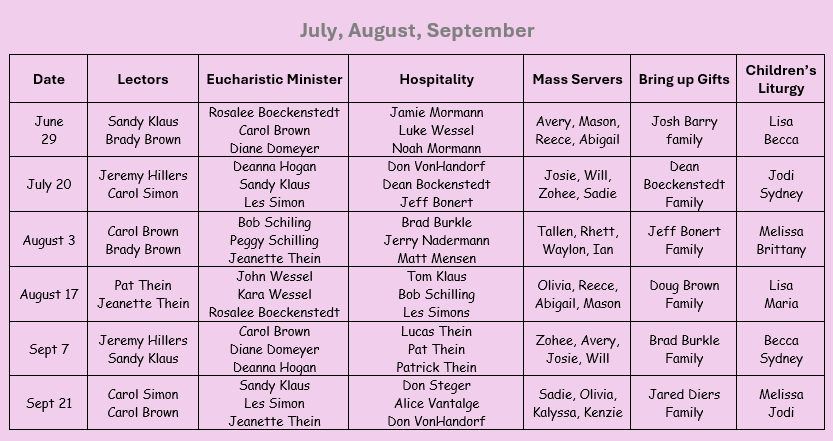 July, August, September

| Date | Lectors | Eucharistic Minister | Hospitality | Mass Servers | Bring up Gifts | Children's Liturgy |
|---|---|---|---|---|---|---|
| June 29 | Sandy Klaus Brady Brown | Rosalee Boeckenstedt Carol Brown Diane Domeyer | Jamie Mormann Luke Wessel Noah Mormann | Avery, Mason, Reece, Abigail | Josh Barry family | Lisa Becca |
| July 20 | Jeremy Hillers Carol Simon | Deanna Hogan Sandy Klaus Les Simon | Don VonHandorf Dean Bockenstedt Jeff Bonert | Josie, Will, Zohee, Sadie | Dean Boeckenstedt Family | Jodi Sydney |
| August 3 | Carol Brown Brady Brown | Bob Schiling Peggy Schilling Jeanette Thein | Brad Burkle Jerry Nadermann Matt Mensen | Tallen, Rhett, Waylon, Ian | Jeff Bonert Family | Melissa Brittany |
| August 17 | Pat Thein Jeanette Thein | John Wessel Kara Wessel Rosalee Boeckenstedt | Tom Klaus Bob Schilling Les Simons | Olivia, Reece, Abigail, Mason | Doug Brown Family | Lisa Maria |
| Sept 7 | Jeremy Hillers Sandy Klaus | Carol Brown Diane Domeyer Deanna Hogan | Lucas Thein Pat Thein Patrick Thein | Zohee, Avery, Josie, Will | Brad Burkle Family | Becca Sydney |
| Sept 21 | Carol Simon Carol Brown | Sandy Klaus Les Simon Jeanette Thein | Don Steger Alice Vantalge Don VonHandorf | Sadie, Olivia, Kalyssa, Kenzie | Jared Diers Family | Melissa Jodi |